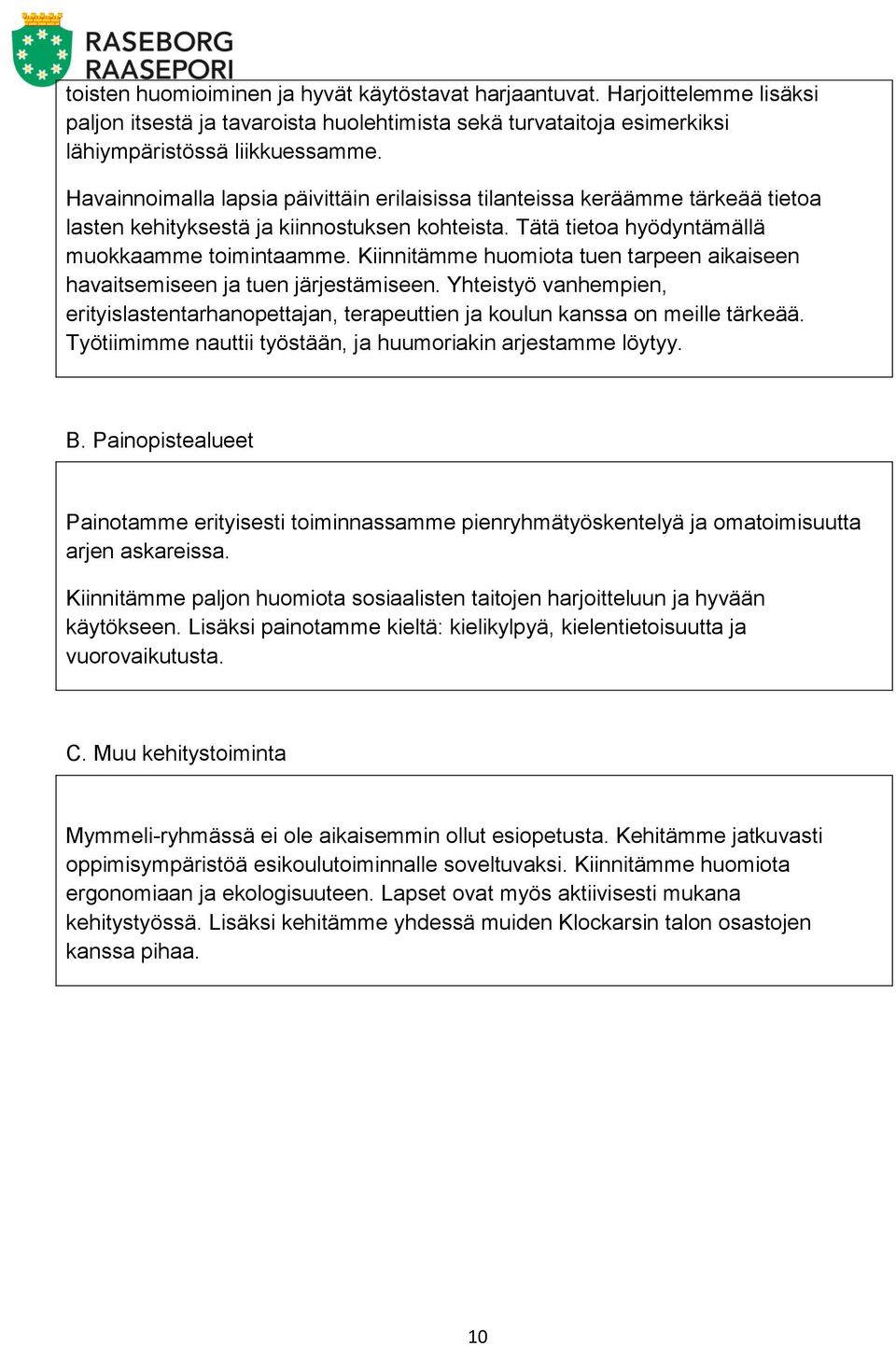 RASEBORG
RAASEPORI

toisten huomioiminen ja hyvät käytöstavat harjaantuvat. Harjoittelemme lisäksi paljon itsestä ja tavaroista huolehtimista sekä turvataitoja esimerkiksi lähiympäristössä liikkuessamme.

Havainnoimalla lapsia päivittäin erilaisissa tilanteissa keräämme tärkeää tietoa lasten kehityksestä ja kiinnostuksen kohteista. Tätä tietoa hyödyntämällä muokkaamme toimintaamme. Kiinnitämme huomiota tuen tarpeen aikaiseen havaitsemiseen ja tuen järjestämiseen. Yhteistyö vanhempien, erityislastentarhanopettajan, terapeuttien ja koulun kanssa on meille tärkeää. Työtiimimme nauttii työstään, ja huumoriakin arjestamme löytyy.

B. Painopistealueet

Painotamme erityisesti toiminnassamme pienryhmätyöskentelyä ja omatoimisuutta arjen askareissa.

Kiinnitämme paljon huomiota sosiaalisten taitojen harjoitteluun ja hyvään käytökseen. Lisäksi painotamme kieltä: kielikylpyä, kielentietoisuutta ja vuorovaikutusta.

C. Muu kehitystoiminta

Mymmeli-ryhmässä ei ole aikaisemmin ollut esiopetusta. Kehitämme jatkuvasti oppimisympäristöä esikoulutoiminnalle soveltuvaksi. Kiinnitämme huomiota ergonomiaan ja ekologisuuteen. Lapset ovat myös aktiivisesti mukana kehitystyössä. Lisäksi kehitämme yhdessä muiden Klockarsin talon osastojen kanssa pihaa.

10